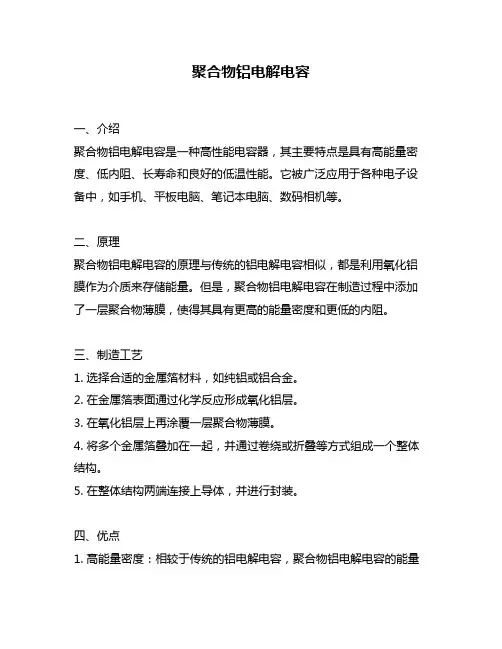 聚合物铝电解电容

一、介绍
聚合物铝电解电容是一种高性能电容器，其主要特点是具有高能量密度、低内阻、长寿命和良好的低温性能。它被广泛应用于各种电子设备中，如手机、平板电脑、笔记本电脑、数码相机等。

二、原理
聚合物铝电解电容的原理与传统的铝电解电容相似，都是利用氧化铝膜作为介质来存储能量。但是，聚合物铝电解电容在制造过程中添加了一层聚合物薄膜，使得其具有更高的能量密度和更低的内阻。

三、制造工艺
1. 选择合适的金属箔材料，如纯铝或铝合金。
2. 在金属箔表面通过化学反应形成氧化铝层。
3. 在氧化铝层上再涂覆一层聚合物薄膜。
4. 将多个金属箔叠加在一起，并通过卷绕或折叠等方式组成一个整体结构。
5. 在整体结构两端连接上导体，并进行封装。

四、优点
1. 高能量密度：相较于传统的铝电解电容，聚合物铝电解电容的能量